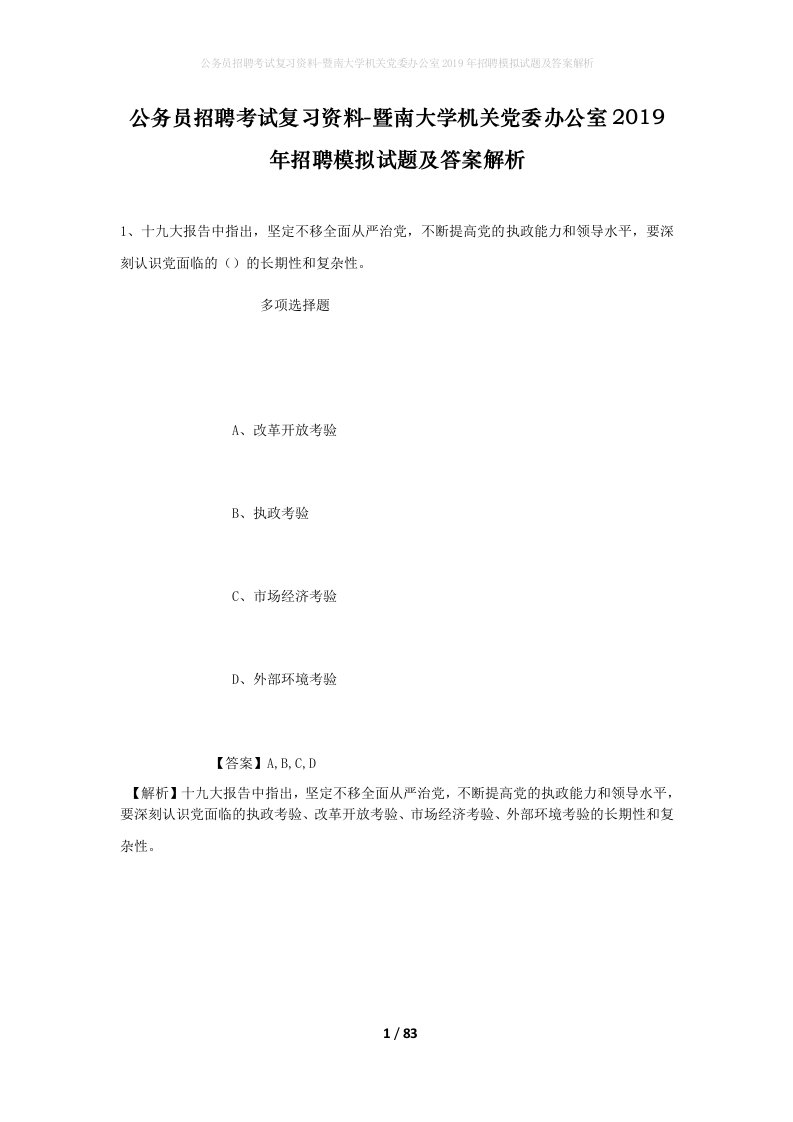 公务员招聘考试复习资料-暨南大学机关党委办公室2019年招聘模拟试题及答案解析

公务员招聘考试复习资料-暨南大学机关党委办公室2019年招聘模拟试题及答案解析

1、十九大报告中指出，坚定不移全面从严治党，不断提高党的执政能力和领导水平，要深刻认识党面临的（）的长期性和复杂性。

多项选择题

A、改革开放考验

B、执政考验

C、市场经济考验

D、外部环境考验

【答案】A,B,C,D

【解析】十九大报告中指出，坚定不移全面从严治党，不断提高党的执政能力和领导水平，要深刻认识党面临的执政考验、改革开放考验、市场经济考验、外部环境考验的长期性和复杂性。

1 / 83